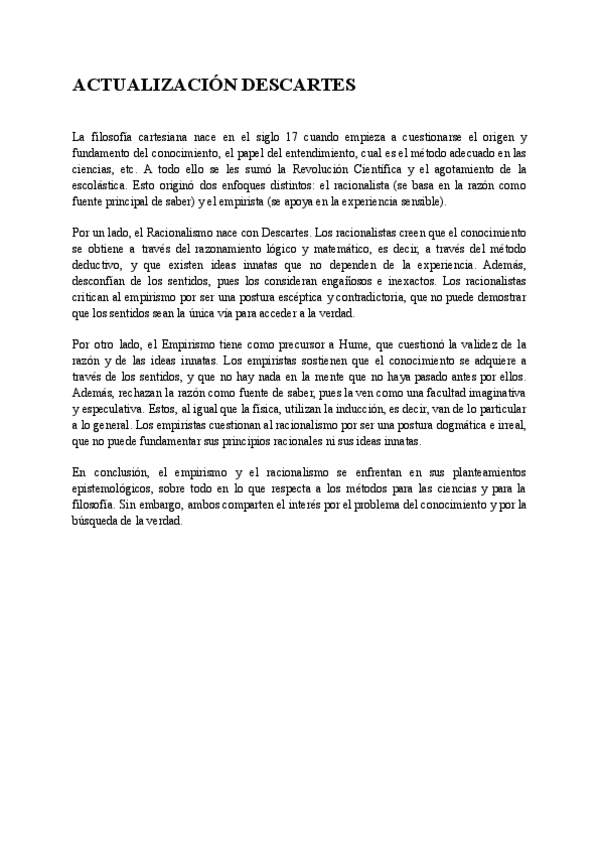 ACTUALIZACIÓN DESCARTES

La filosofía cartesiana nace en el siglo 17 cuando empieza a cuestionarse el origen y fundamento del conocimiento, el papel del entendimiento, cual es el método adecuado en las ciencias, etc. A todo ello se les sumó la Revolución Científica y el agotamiento de la escolástica. Esto originó dos enfoques distintos: el racionalista (se basa en la razón como fuente principal de saber) y el empirista (se apoya en la experiencia sensible).

Por un lado, el Racionalismo nace con Descartes. Los racionalistas creen que el conocimiento se obtiene a través del razonamiento lógico y matemático, es decir, a través del método deductivo, y que existen ideas innatas que no dependen de la experiencia. Además, desconfían de los sentidos, pues los consideran engañosos e inexactos. Los racionalistas critican al empirismo por ser una postura escéptica y contradictoria, que no puede demostrar que los sentidos sean la única vía para acceder a la verdad.

Por otro lado, el Empirismo tiene como precursor a Hume, que cuestionó la validez de la razón y de las ideas innatas. Los empiristas sostienen que el conocimiento se adquiere a través de los sentidos, y que no hay nada en la mente que no haya pasado antes por ellos. Además, rechazan la razón como fuente de saber, pues la ven como una facultad imaginativa y especulativa. Estos, al igual que la física, utilizan la inducción, es decir, van de lo particular a lo general. Los empiristas cuestionan al racionalismo por ser una postura dogmática e irreal, que no puede fundamentar sus principios racionales ni sus ideas innatas.

En conclusión, el empirismo y el racionalismo se enfrentan en sus planteamientos epistemológicos, sobre todo en lo que respecta a los métodos para las ciencias y para la filosofía. Sin embargo, ambos comparten el interés por el problema del conocimiento y por la búsqueda de la verdad.